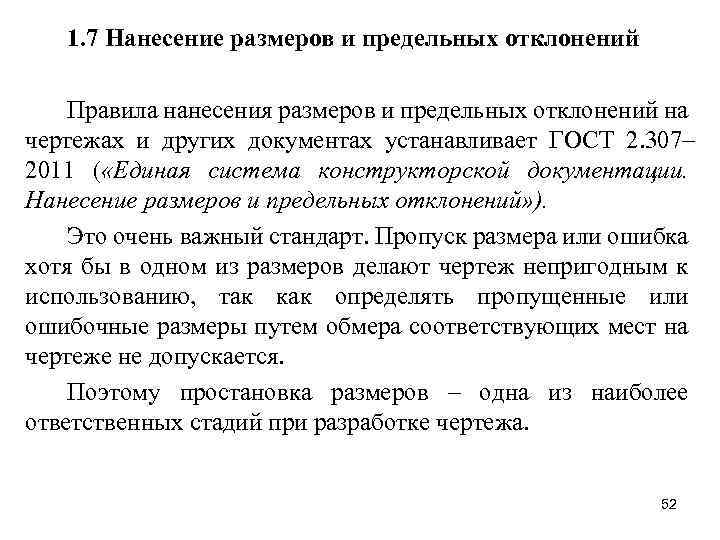 1.7 Нанесение размеров и предельных отклонений

Правила нанесения размеров и предельных отклонений на чертежах и других документах устанавливает ГОСТ 2.307–2011 («Единая система конструкторской документации. Нанесение размеров и предельных отклонений»).

Это очень важный стандарт. Пропуск размера или ошибка хотя бы в одном из размеров делают чертеж непригодным к использованию, так как определять пропущенные или ошибочные размеры путем обмера соответствующих мест на чертеже не допускается.

Поэтому простановка размеров – одна из наиболее ответственных стадий при разработке чертежа.

52